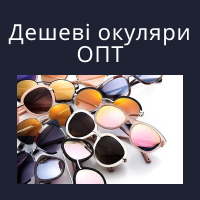 Дешеві окуляри
ОПТ